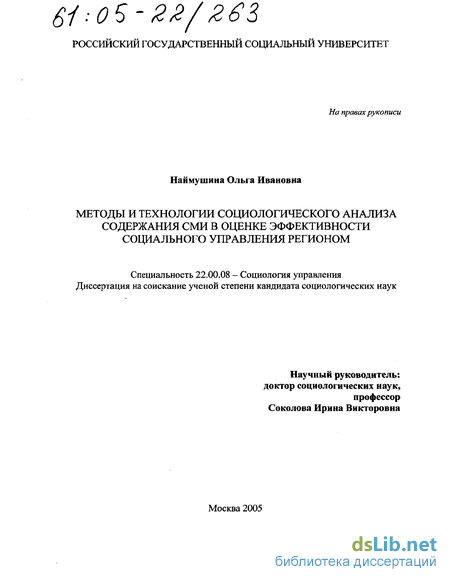 61:05-22/263

РОССИЙСКИЙ ГОСУДАРСТВЕННЫЙ СОЦИАЛЬНЫЙ УНИВЕРСИТЕТ

На правах рукописи

Наймушина Ольга Ивановна

МЕТОДЫ И ТЕХНОЛОГИИ СОЦИОЛОГИЧЕСКОГО АНАЛИЗА СОДЕРЖАНИЯ СМИ В ОЦЕНКЕ ЭФФЕКТИВНОСТИ СОЦИАЛЬНОГО УПРАВЛЕНИЯ РЕГИОНОМ

Специальность 22.00.08 – Социология управления
Диссертация на соискание ученой степени кандидата социологических наук

Научный руководитель:
доктор социологических наук,
профессор
Соколова Ирина Викторовна

Москва 2005

dsLib.net
библиотека диссертаций